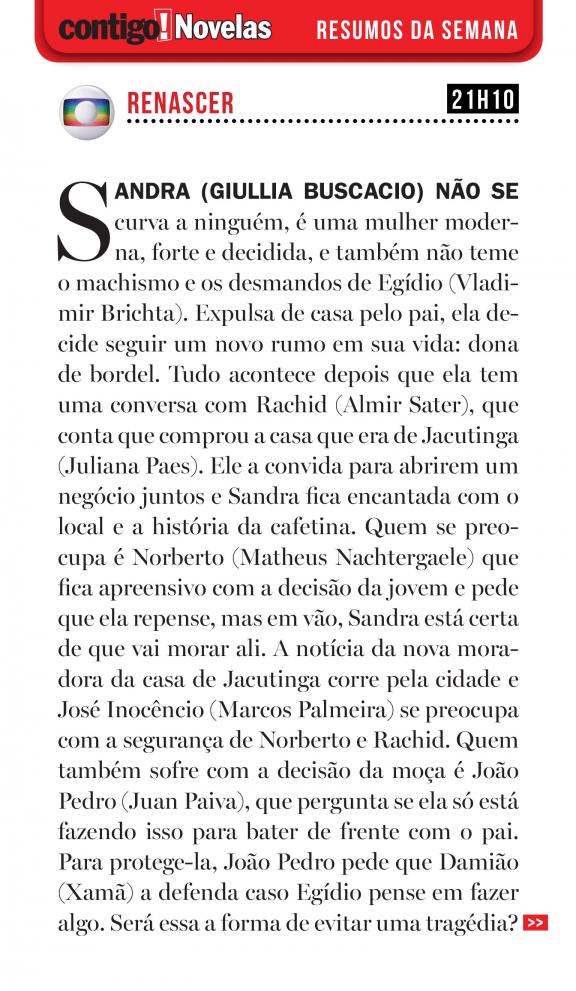 contigo! Novelas RESUMOS DA SEMANA

RENASCER 21H10

SANDRA (GIULLIA BUSCACIO) NÃO SE curva a ninguém, é uma mulher moderna, forte e decidida, e também não teme o machismo e os desmandos de Egídio (Vladimir Brichta). Expulsa de casa pelo pai, ela decide seguir um novo rumo em sua vida: dona de bordel. Tudo acontece depois que ela tem uma conversa com Rachid (Almir Sater), que conta que comprou a casa que era de Jacutinga (Juliana Paes). Ele a convida para abrirem um negócio juntos e Sandra fica encantada com o local e a história da cafetina. Quem se preocupa é Norberto (Matheus Nachtergaele) que fica apreensivo com a decisão da jovem e pede que ela repense, mas em vão, Sandra está certa de que vai morar ali. A notícia da nova moradora da casa de Jacutinga corre pela cidade e José Inocêncio (Marcos Palmeira) se preocupa com a segurança de Norberto e Rachid. Quem também sofre com a decisão da moça é João Pedro (Juan Paiva), que pergunta se ela só está fazendo isso para bater de frente com o pai. Para protege-la, João Pedro pede que Damião (Xamã) a defenda caso Egídio pense em fazer algo. Será essa a forma de evitar uma tragédia? >>